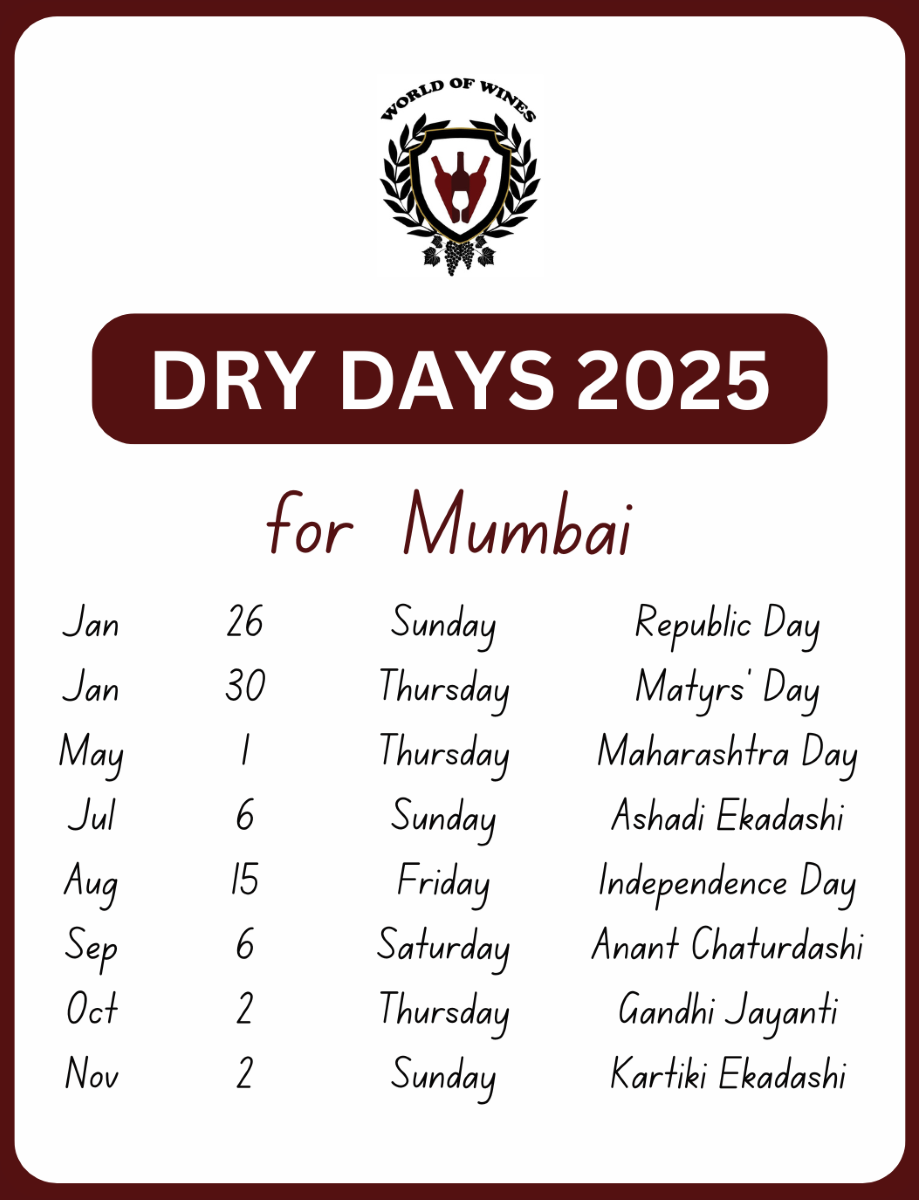 WORLD OF WINES

DRY DAYS 2025

for Mumbai

| Jan | 26 | Sunday | Republic Day |
|---|---|---|---|
| Jan | 30 | Thursday | Matyrs' Day |
| May | 1 | Thursday | Maharashtra Day |
| Jul | 6 | Sunday | Ashadi Ekadashi |
| Aug | 15 | Friday | Independence Day |
| Sep | 6 | Saturday | Anant Chaturdashi |
| Oct | 2 | Thursday | Gandhi Jayanti |
| Nov | 2 | Sunday | Kartiki Ekadashi |